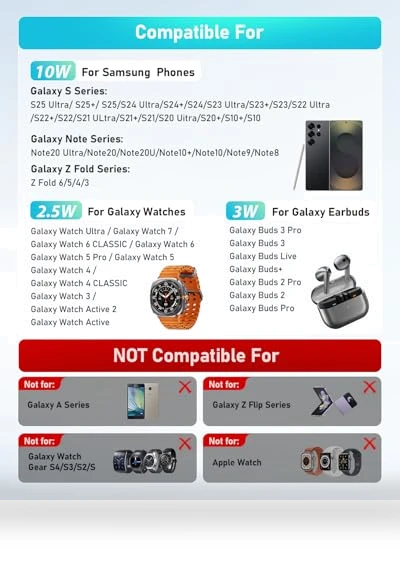 Compatible For

10W For Samsung Phones

Galaxy S Series:

S25 Ultra/ S25+/ S25/S24 Ultra/S24+/S24/S23 Ultra/S23+/S23/S22 Ultra /S22+/S22/S21 ULtra/S21+/S21/S20 Uitra/S20+/S10+/S10

Galaxy Note Series:

Note20 Ultra/Note20/Note20U/Note10+/Note10/Note9/Note8

Galaxy Z Fold Series:

Z Fold 6/5/4/3

2.5W For Galaxy Watches

Galaxy Watch Ultra / Galaxy Watch 7 /
Galaxy Watch 6 CLASSIC / Galaxy Watch 6
Galaxy Watch 5 Pro / Galaxy Watch 5
Galaxy Watch 4 /
Galaxy Watch 4 CLASSIC
Galaxy Watch 3 /
Galaxy Watch Active 2
Galaxy Watch Active

3W For Galaxy Earbuds

Galaxy Buds 3 Pro
Galaxy Buds 3
Galaxy Buds Live
Galaxy Buds+
Galaxy Buds 2 Pro
Galaxy Buds 2
Galaxy Buds Pro

NOT Compatible For

Not for:
Galaxy A Series

Not for:
Galaxy Z Flip Series

Not for:
Galaxy Watch
Gear S4/S3/S2/S

Not for:
Apple Watch